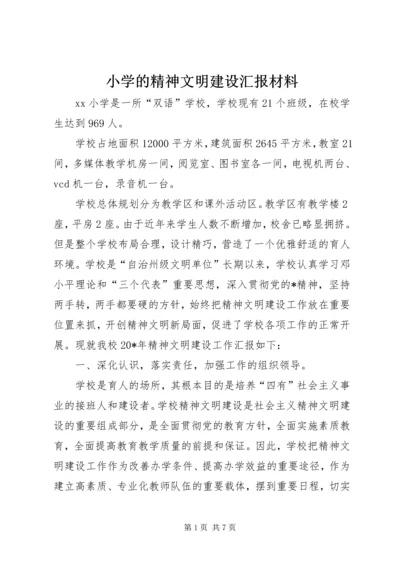 小学的精神文明建设汇报材料

xx 小学是一所“双语”学校，学校现有 21 个班级，在校学生达到 969 人。

学校占地面积 12000 平方米，建筑面积 2645 平方米，教室 21 间，多媒体教学机房一间，阅览室、图书室各一间，电视机两台、vcd 机一台，录音机一台。

学校总体规划分为教学区和课外活动区。教学区有教学楼 2 座，平房 2 座。由于近年来学生人数不断增加，校舍已略显拥挤。但是整个学校布局合理，设计精巧，营造了一个优雅舒适的育人环境。学校是“自治州级文明单位”长期以来，学校认真学习邓小平理论和“三个代表”重要思想，深入贯彻党的*精神，坚持两手转，两手都要硬的方针，始终把精神文明建设工作放在重要位置来抓，开创精神文明新局面，促进了学校各项工作的正常开展。现就我校 20*年精神文明建设工作汇报如下：

一、深化认识，落实责任，加强工作的组织领导。

学校是育人的场所，其根本目的是培养“四有”社会主义事业的接班人和建设者。学校精神文明建设是社会主义精神文明建设的重要组成部分，是全面贯彻党的教育方针，全面实施素质教育，全面提高教育教学质量的前提和保证。因此，学校把精神文明建设工作作为改善办学条件、提高办学效益的重要途径，作为建立高素质、专业化教师队伍的重要载体，摆到重要日程，切实

第 1 页 共 7 页